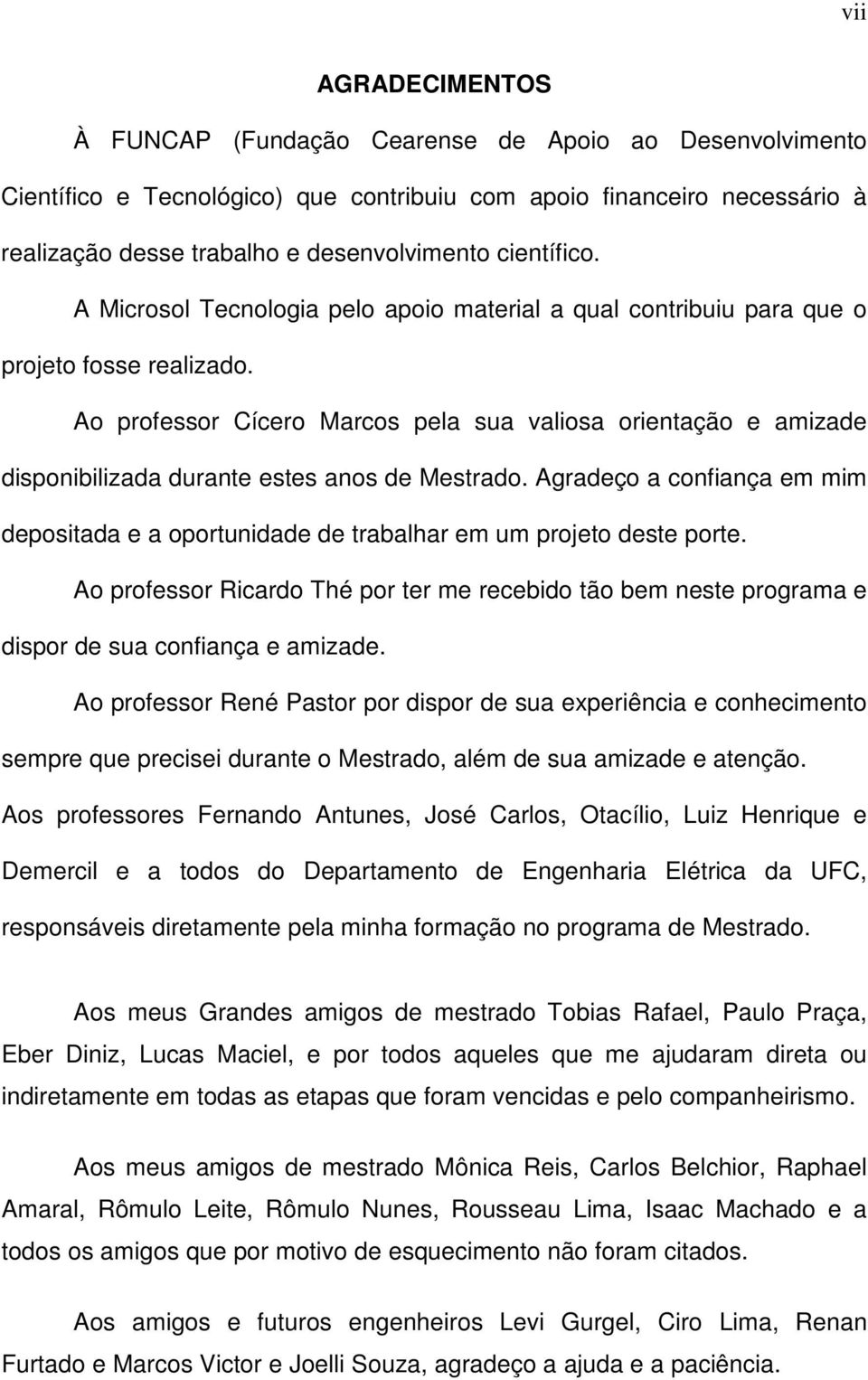 vii

AGRADECIMENTOS

À FUNCAP (Fundação Cearense de Apoio ao Desenvolvimento Científico e Tecnológico) que contribuiu com apoio financeiro necessário à realização desse trabalho e desenvolvimento científico.

A Microsol Tecnologia pelo apoio material a qual contribuiu para que o projeto fosse realizado.

Ao professor Cícero Marcos pela sua valiosa orientação e amizade disponibilizada durante estes anos de Mestrado. Agradeço a confiança em mim depositada e a oportunidade de trabalhar em um projeto deste porte.

Ao professor Ricardo Thé por ter me recebido tão bem neste programa e dispor de sua confiança e amizade.

Ao professor René Pastor por dispor de sua experiência e conhecimento sempre que precisei durante o Mestrado, além de sua amizade e atenção.

Aos professores Fernando Antunes, José Carlos, Otacílio, Luiz Henrique e Demercil e a todos do Departamento de Engenharia Elétrica da UFC, responsáveis diretamente pela minha formação no programa de Mestrado.

Aos meus Grandes amigos de mestrado Tobias Rafael, Paulo Praça, Eber Diniz, Lucas Maciel, e por todos aqueles que me ajudaram direta ou indiretamente em todas as etapas que foram vencidas e pelo companheirismo.

Aos meus amigos de mestrado Mônica Reis, Carlos Belchior, Raphael Amaral, Rômulo Leite, Rômulo Nunes, Rousseau Lima, Isaac Machado e a todos os amigos que por motivo de esquecimento não foram citados.

Aos amigos e futuros engenheiros Levi Gurgel, Ciro Lima, Renan Furtado e Marcos Victor e Joelli Souza, agradeço a ajuda e a paciência.